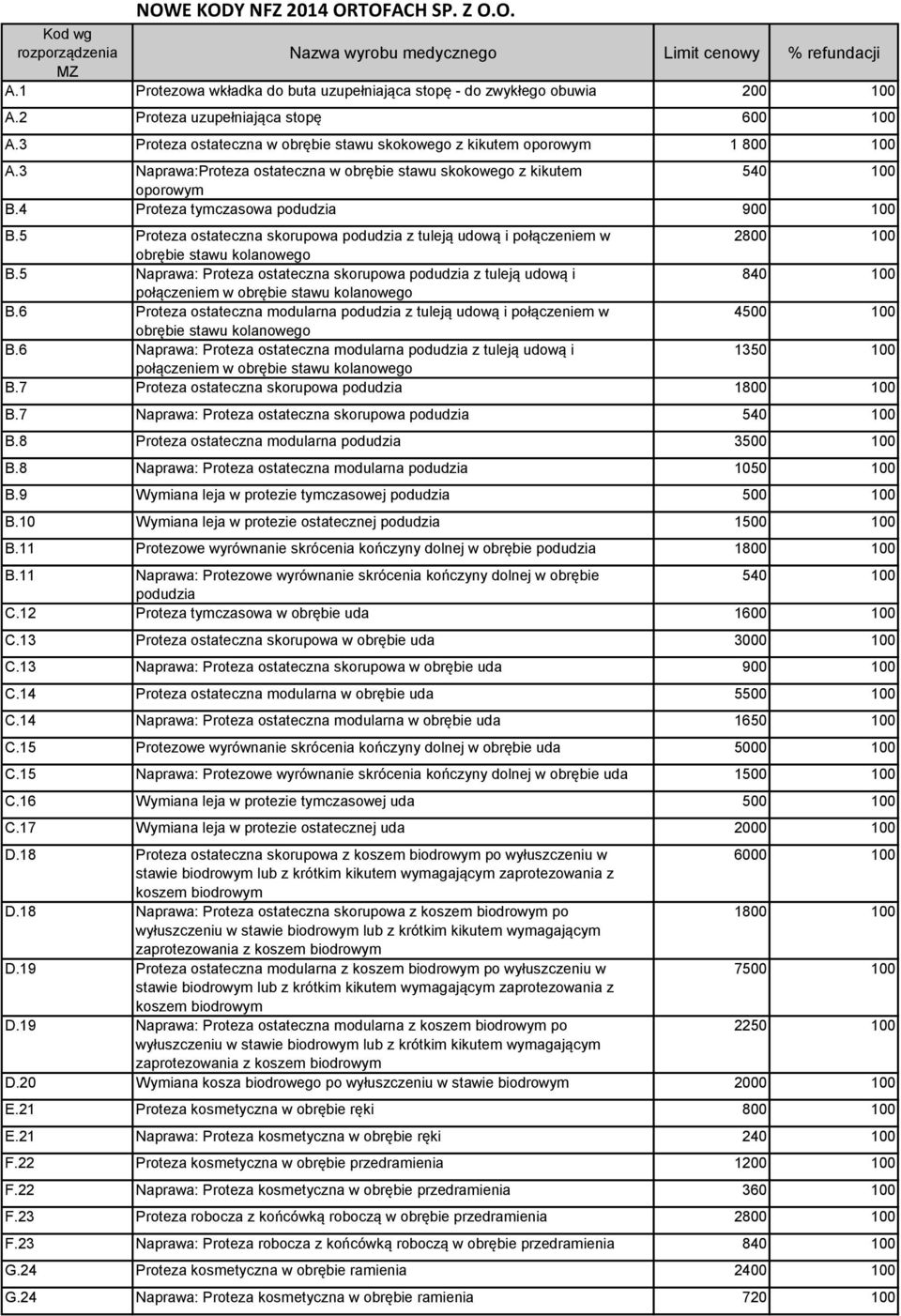 NOWE KODY NFZ 2014 ORTOFACH SP. Z O.O.

| Kod wg rozporządzenia MZ | Nazwa wyrobu medycznego | Limit cenowy | % refundacji |
|---|---|---|---|
| A.1 | Protezowa wkładka do buta uzupełniająca stopę - do zwykłego obuwia | 200 | 100 |
| A.2 | Proteza uzupełniająca stopę | 600 | 100 |
| A.3 | Proteza ostateczna w obrębie stawu skokowego z kikutem oporowym | 1 800 | 100 |
| A.3 | Naprawa:Proteza ostateczna w obrębie stawu skokowego z kikutem oporowym | 540 | 100 |
| B.4 | Proteza tymczasowa podudzia | 900 | 100 |
| B.5 | Proteza ostateczna skorupowa podudzia z tuleją udową i połączeniem w obrębie stawu kolanowego | 2800 | 100 |
| B.5 | Naprawa: Proteza ostateczna skorupowa podudzia z tuleją udową i połączeniem w obrębie stawu kolanowego | 840 | 100 |
| B.6 | Proteza ostateczna modularna podudzia z tuleją udową i połączeniem w obrębie stawu kolanowego | 4500 | 100 |
| B.6 | Naprawa: Proteza ostateczna modularna podudzia z tuleją udową i połączeniem w obrębie stawu kolanowego | 1350 | 100 |
| B.7 | Proteza ostateczna skorupowa podudzia | 1800 | 100 |
| B.7 | Naprawa: Proteza ostateczna skorupowa podudzia | 540 | 100 |
| B.8 | Proteza ostateczna modularna podudzia | 3500 | 100 |
| B.8 | Naprawa: Proteza ostateczna modularna podudzia | 1050 | 100 |
| B.9 | Wymiana leja w protezie tymczasowej podudzia | 500 | 100 |
| B.10 | Wymiana leja w protezie ostatecznej podudzia | 1500 | 100 |
| B.11 | Protezowe wyrównanie skrócenia kończyny dolnej w obrębie podudzia | 1800 | 100 |
| B.11 | Naprawa: Protezowe wyrównanie skrócenia kończyny dolnej w obrębie podudzia | 540 | 100 |
| C.12 | Proteza tymczasowa w obrębie uda | 1600 | 100 |
| C.13 | Proteza ostateczna skorupowa w obrębie uda | 3000 | 100 |
| C.13 | Naprawa: Proteza ostateczna skorupowa w obrębie uda | 900 | 100 |
| C.14 | Proteza ostateczna modularna w obrębie uda | 5500 | 100 |
| C.14 | Naprawa: Proteza ostateczna modularna w obrębie uda | 1650 | 100 |
| C.15 | Protezowe wyrównanie skrócenia kończyny dolnej w obrębie uda | 5000 | 100 |
| C.15 | Naprawa: Protezowe wyrównanie skrócenia kończyny dolnej w obrębie uda | 1500 | 100 |
| C.16 | Wymiana leja w protezie tymczasowej uda | 500 | 100 |
| C.17 | Wymiana leja w protezie ostatecznej uda | 2000 | 100 |
| D.18 | Proteza ostateczna skorupowa z koszem biodrowym po wyłuszczeniu w stawie biodrowym lub z krótkim kikutem wymagającym zaprotezowania z koszem biodrowym | 6000 | 100 |
| D.18 | Naprawa: Proteza ostateczna skorupowa z koszem biodrowym po wyłuszczeniu w stawie biodrowym lub z krótkim kikutem wymagającym zaprotezowania z koszem biodrowym | 1800 | 100 |
| D.19 | Proteza ostateczna modularna z koszem biodrowym po wyłuszczeniu w stawie biodrowym lub z krótkim kikutem wymagającym zaprotezowania z koszem biodrowym | 7500 | 100 |
| D.19 | Naprawa: Proteza ostateczna modularna z koszem biodrowym po wyłuszczeniu w stawie biodrowym lub z krótkim kikutem wymagającym zaprotezowania z koszem biodrowym | 2250 | 100 |
| D.20 | Wymiana kosza biodrowego po wyłuszczeniu w stawie biodrowym | 2000 | 100 |
| E.21 | Proteza kosmetyczna w obrębie ręki | 800 | 100 |
| E.21 | Naprawa: Proteza kosmetyczna w obrębie ręki | 240 | 100 |
| F.22 | Proteza kosmetyczna w obrębie przedramienia | 1200 | 100 |
| F.22 | Naprawa: Proteza kosmetyczna w obrębie przedramienia | 360 | 100 |
| F.23 | Proteza robocza z końcówką roboczą w obrębie przedramienia | 2800 | 100 |
| F.23 | Naprawa: Proteza robocza z końcówką roboczą w obrębie przedramienia | 840 | 100 |
| G.24 | Proteza kosmetyczna w obrębie ramienia | 2400 | 100 |
| G.24 | Naprawa: Proteza kosmetyczna w obrębie ramienia | 720 | 100 |